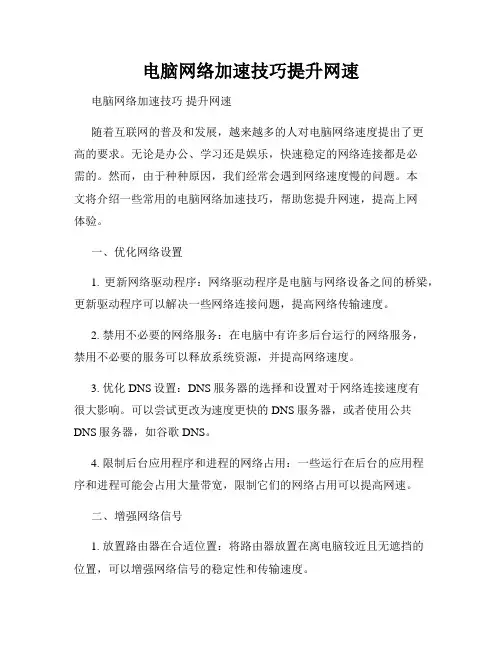 电脑网络加速技巧提升网速

电脑网络加速技巧 提升网速

随着互联网的普及和发展，越来越多的人对电脑网络速度提出了更高的要求。无论是办公、学习还是娱乐，快速稳定的网络连接都是必需的。然而，由于种种原因，我们经常会遇到网络速度慢的问题。本文将介绍一些常用的电脑网络加速技巧，帮助您提升网速，提高上网体验。

一、优化网络设置

1. 更新网络驱动程序：网络驱动程序是电脑与网络设备之间的桥梁，更新驱动程序可以解决一些网络连接问题，提高网络传输速度。

2. 禁用不必要的网络服务：在电脑中有许多后台运行的网络服务，禁用不必要的服务可以释放系统资源，并提高网络速度。

3. 优化 DNS 设置：DNS 服务器的选择和设置对于网络连接速度有很大影响。可以尝试更改为速度更快的 DNS 服务器，或者使用公共 DNS 服务器，如谷歌 DNS。

4. 限制后台应用程序和进程的网络占用：一些运行在后台的应用程序和进程可能会占用大量带宽，限制它们的网络占用可以提高网速。

二、增强网络信号

1. 放置路由器在合适位置：将路由器放置在离电脑较近且无遮挡的位置，可以增强网络信号的稳定性和传输速度。